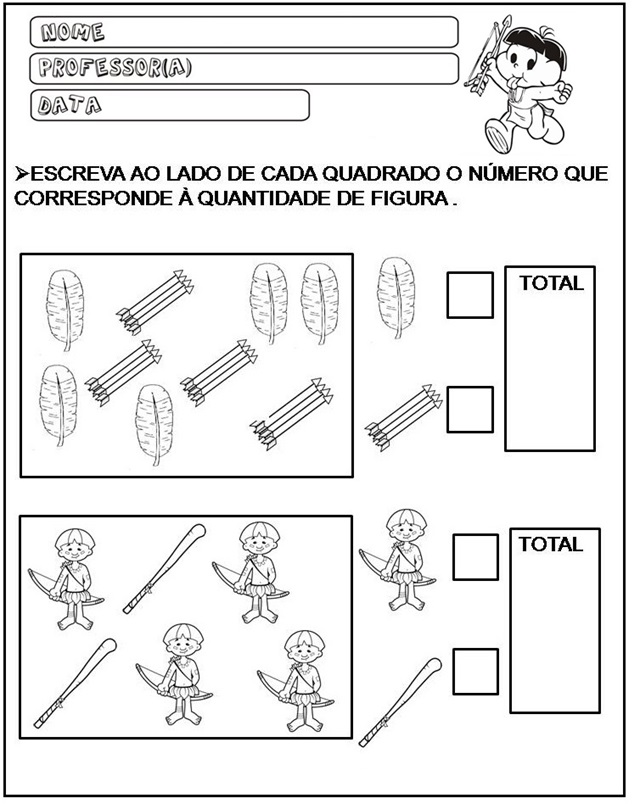 NOME
PROFESSOR(A)
DATA

➢ESCREVA AO LADO DE CADA QUADRADO O NÚMERO QUE CORRESPONDE À QUANTIDADE DE FIGURA .

TOTAL

TOTAL